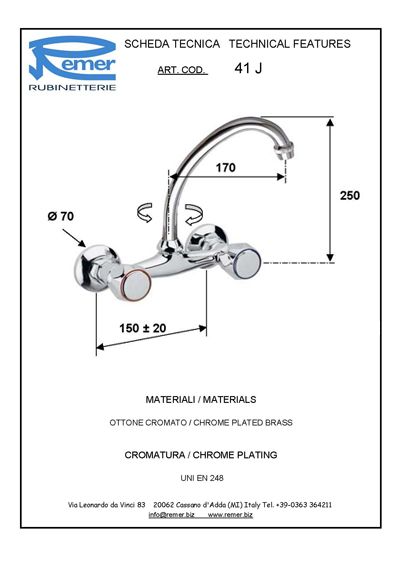 Remer
RUBINETTERIE

SCHEDA TECNICA TECHNICAL FEATURES

ART. COD. 41 J

170

250

Ø 70

150 ± 20

MATERIALI / MATERIALS

OTTONE CROMATO / CHROME PLATED BRASS

CROMATURA / CHROME PLATING

UNI EN 248

Via Leonardo da Vinci 83 20062 Cassano d'Adda (MI) Italy Tel. +39-0363 364211
info@remer.biz www.remer.biz